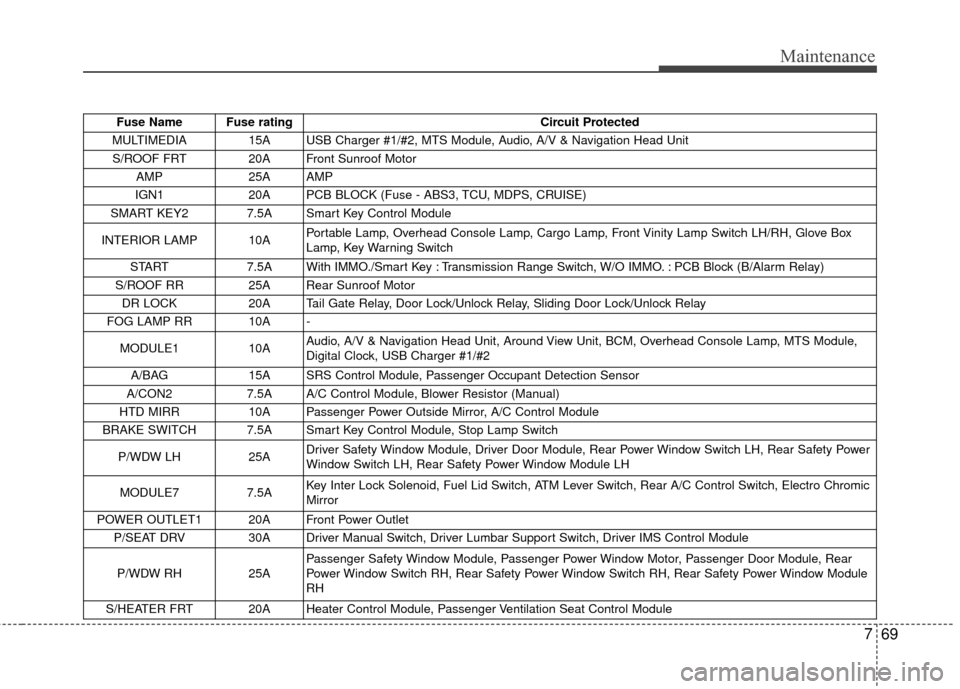 Maintenance

| Fuse Name | Fuse rating | Circuit Protected |
|---|---|---|
| MULTIMEDIA | 15A | USB Charger #1/#2, MTS Module, Audio, A/V & Navigation Head Unit |
| S/ROOF FRT | 20A | Front Sunroof Motor |
| AMP | 25A | AMP |
| IGN1 | 20A | PCB BLOCK (Fuse - ABS3, TCU, MDPS, CRUISE) |
| SMART KEY2 | 7.5A | Smart Key Control Module |
| INTERIOR LAMP | 10A | Portable Lamp, Overhead Console Lamp, Cargo Lamp, Front Vinity Lamp Switch LH/RH, Glove Box Lamp, Key Warning Switch |
| START | 7.5A | With IMMO./Smart Key : Transmission Range Switch, W/O IMMO. : PCB Block (B/Alarm Relay) |
| S/ROOF RR | 25A | Rear Sunroof Motor |
| DR LOCK | 20A | Tail Gate Relay, Door Lock/Unlock Relay, Sliding Door Lock/Unlock Relay |
| FOG LAMP RR | 10A | - |
| MODULE1 | 10A | Audio, A/V & Navigation Head Unit, Around View Unit, BCM, Overhead Console Lamp, MTS Module, Digital Clock, USB Charger #1/#2 |
| A/BAG | 15A | SRS Control Module, Passenger Occupant Detection Sensor |
| A/CON2 | 7.5A | A/C Control Module, Blower Resistor (Manual) |
| HTD MIRR | 10A | Passenger Power Outside Mirror, A/C Control Module |
| BRAKE SWITCH | 7.5A | Smart Key Control Module, Stop Lamp Switch |
| P/WDW LH | 25A | Driver Safety Window Module, Driver Door Module, Rear Power Window Switch LH, Rear Safety Power Window Switch LH, Rear Safety Power Window Module LH |
| MODULE7 | 7.5A | Key Inter Lock Solenoid, Fuel Lid Switch, ATM Lever Switch, Rear A/C Control Switch, Electro Chromic Mirror |
| POWER OUTLET1 | 20A | Front Power Outlet |
| P/SEAT DRV | 30A | Driver Manual Switch, Driver Lumbar Support Switch, Driver IMS Control Module |
| P/WDW RH | 25A | Passenger Safety Window Module, Passenger Power Window Motor, Passenger Door Module, Rear Power Window Switch RH, Rear Safety Power Window Switch RH, Rear Safety Power Window Module RH |
| S/HEATER FRT | 20A | Heater Control Module, Passenger Ventilation Seat Control Module |

7 69

carmanualsonline.info